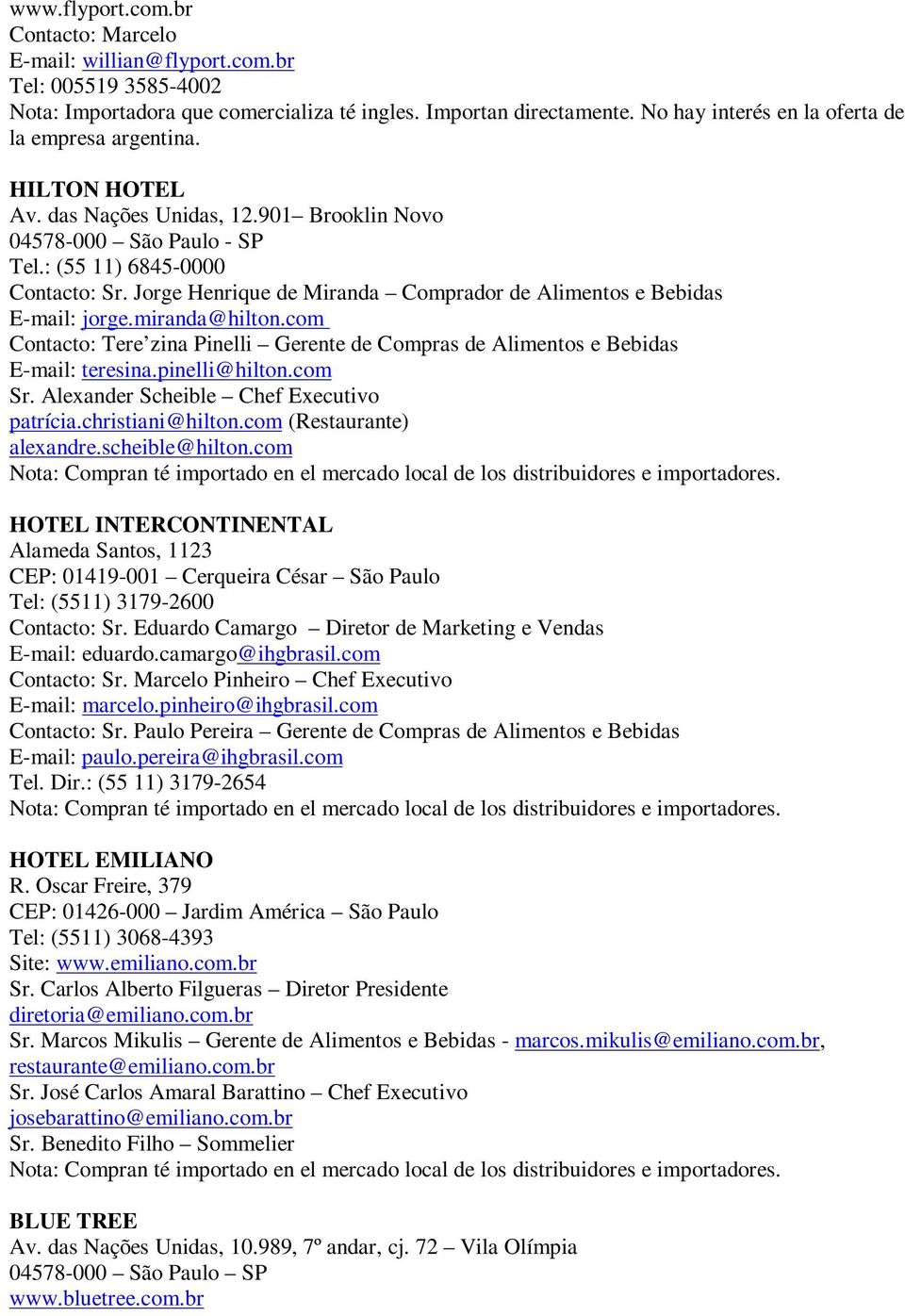 www.flyport.com.br
Contacto: Marcelo
E-mail: willian@flyport.com.br
Tel: 005519 3585-4002
Nota: Importadora que comercializa té ingles. Importan directamente. No hay interés en la oferta de la empresa argentina.

HILTON HOTEL
Av. das Nações Unidas, 12.901– Brooklin Novo
04578-000 – São Paulo - SP
Tel.: (55 11) 6845-0000
Contacto: Sr. Jorge Henrique de Miranda – Comprador de Alimentos e Bebidas
E-mail: jorge.miranda@hilton.com
Contacto: Tere’zina Pinelli – Gerente de Compras de Alimentos e Bebidas
E-mail: teresina.pinelli@hilton.com
Sr. Alexander Scheible – Chef Executivo
patrícia.christiani@hilton.com (Restaurante)
alexandre.scheible@hilton.com
Nota: Compran té importado en el mercado local de los distribuidores e importadores.

HOTEL INTERCONTINENTAL
Alameda Santos, 1123
CEP: 01419-001 – Cerqueira César – São Paulo
Tel: (5511) 3179-2600
Contacto: Sr. Eduardo Camargo – Diretor de Marketing e Vendas
E-mail: eduardo.camargo@ihgbrasil.com
Contacto: Sr. Marcelo Pinheiro – Chef Executivo
E-mail: marcelo.pinheiro@ihgbrasil.com
Contacto: Sr. Paulo Pereira – Gerente de Compras de Alimentos e Bebidas
E-mail: paulo.pereira@ihgbrasil.com
Tel. Dir.: (55 11) 3179-2654
Nota: Compran té importado en el mercado local de los distribuidores e importadores.

HOTEL EMILIANO
R. Oscar Freire, 379
CEP: 01426-000 – Jardim América – São Paulo
Tel: (5511) 3068-4393
Site: www.emiliano.com.br
Sr. Carlos Alberto Filgueras – Diretor Presidente
diretoria@emiliano.com.br
Sr. Marcos Mikulis – Gerente de Alimentos e Bebidas - marcos.mikulis@emiliano.com.br, restaurante@emiliano.com.br
Sr. José Carlos Amaral Barattino – Chef Executivo
josebarattino@emiliano.com.br
Sr. Benedito Filho – Sommelier
Nota: Compran té importado en el mercado local de los distribuidores e importadores.

BLUE TREE
Av. das Nações Unidas, 10.989, 7º andar, cj. 72 – Vila Olímpia
04578-000 – São Paulo – SP
www.bluetree.com.br